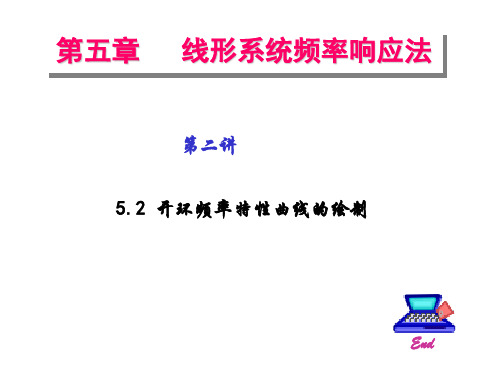 第五章　线形系统频率响应法

第二讲

5.2 开环频率特性曲线的绘制

End